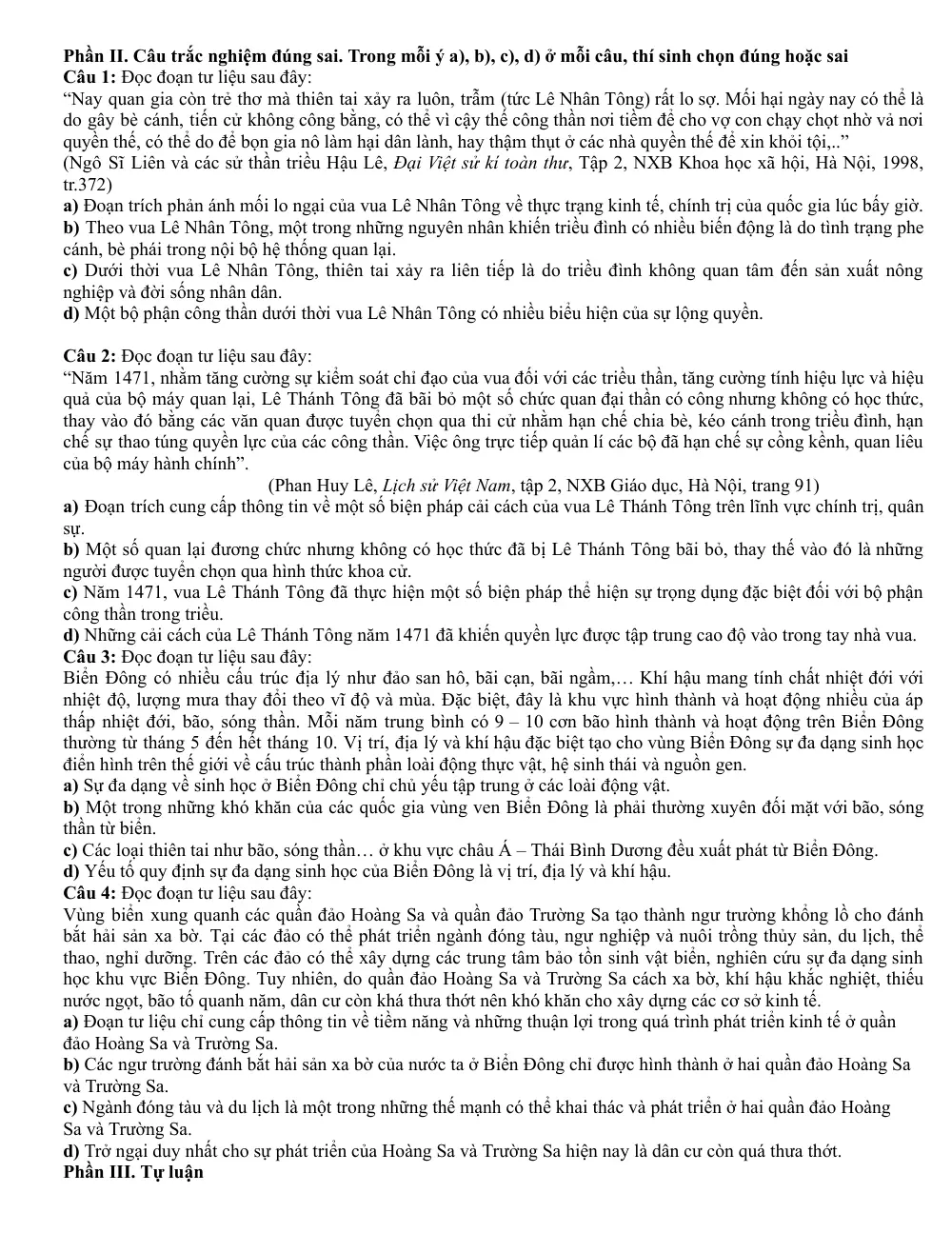 Phần II. Câu trắc nghiệm đúng sai. Trong mỗi ý a), b), c), d) ở mỗi câu, thí sinh chọn đúng hoặc sai
Câu 1: Đọc đoạn tư liệu sau đây:
"Nay quan gia còn trẻ thơ mà thiên tai xảy ra luôn, trẫm (tức Lê Nhân Tông) rất lo sợ. Mối hại ngày nay có thể là do gây bè cánh, tiến cử không công bằng, có thể vì cậy thế công thần nơi tiềm để cho vợ con chạy chọt nhờ vả nơi quyền thế, có thể do để bọn gia nô làm hại dân lành, hay thậm thụt ở các nhà quyền thế để xin khỏi tội,.."
(Ngô Sĩ Liên và các sử thần triều Hậu Lê, Đại Việt sử kí toàn thư, Tập 2, NXB Khoa học xã hội, Hà Nội, 1998, tr.372)
a) Đoạn trích phản ánh mối lo ngại của vua Lê Nhân Tông về thực trạng kinh tế, chính trị của quốc gia lúc bấy giờ.
b) Theo vua Lê Nhân Tông, một trong những nguyên nhân khiến triều đình có nhiều biến động là do tình trạng phe cánh, bè phái trong nội bộ hệ thống quan lại.
c) Dưới thời vua Lê Nhân Tông, thiên tai xảy ra liên tiếp là do triều đình không quan tâm đến sản xuất nông nghiệp và đời sống nhân dân.
d) Một bộ phận công thần dưới thời vua Lê Nhân Tông có nhiều biểu hiện của sự lộng quyền.

Câu 2: Đọc đoạn tư liệu sau đây:
"Năm 1471, nhằm tăng cường sự kiểm soát chỉ đạo của vua đối với các triều thần, tăng cường tính hiệu lực và hiệu quả của bộ máy quan lại, Lê Thánh Tông đã bãi bỏ một số chức quan đại thần có công nhưng không có học thức, thay vào đó bằng các văn quan được tuyển chọn qua thi cử nhằm hạn chế chia bè, kéo cánh trong triều đình, hạn chế sự thao túng quyền lực của các công thần. Việc ông trực tiếp quản lí các bộ đã hạn chế sự cồng kềnh, quan liêu của bộ máy hành chính".
(Phan Huy Lê, Lịch sử Việt Nam, tập 2, NXB Giáo dục, Hà Nội, trang 91)
a) Đoạn trích cung cấp thông tin về một số biện pháp cải cách của vua Lê Thánh Tông trên lĩnh vực chính trị, quân sự.
b) Một số quan lại đương chức nhưng không có học thức đã bị Lê Thánh Tông bãi bỏ, thay thế vào đó là những người được tuyển chọn qua hình thức khoa cử.
c) Năm 1471, vua Lê Thánh Tông đã thực hiện một số biện pháp thể hiện sự trọng dụng đặc biệt đối với bộ phận công thần trong triều.
d) Những cải cách của Lê Thánh Tông năm 1471 đã khiến quyền lực được tập trung cao độ vào trong tay nhà vua.
Câu 3: Đọc đoạn tư liệu sau đây:
Biển Đông có nhiều cấu trúc địa lý như đảo san hô, bãi cạn, bãi ngầm,… Khí hậu mang tính chất nhiệt đới với nhiệt độ, lượng mưa thay đổi theo vĩ độ và mùa. Đặc biệt, đây là khu vực hình thành và hoạt động nhiều của áp thấp nhiệt đới, bão, sóng thần. Mỗi năm trung bình có 9 – 10 cơn bão hình thành và hoạt động trên Biển Đông thường từ tháng 5 đến hết tháng 10. Vị trí, địa lý và khí hậu đặc biệt tạo cho vùng Biển Đông sự đa dạng sinh học điển hình trên thế giới về cấu trúc thành phần loài động thực vật, hệ sinh thái và nguồn gen.
a) Sự đa dạng về sinh học ở Biển Đông chỉ chủ yếu tập trung ở các loài động vật.
b) Một trong những khó khăn của các quốc gia vùng ven Biển Đông là phải thường xuyên đối mặt với bão, sóng thần từ biển.
c) Các loại thiên tai như bão, sóng thần… ở khu vực châu Á – Thái Bình Dương đều xuất phát từ Biển Đông.
d) Yếu tố quy định sự đa dạng sinh học của Biển Đông là vị trí, địa lý và khí hậu.
Câu 4: Đọc đoạn tư liệu sau đây:
Vùng biển xung quanh các quần đảo Hoàng Sa và quần đảo Trường Sa tạo thành ngư trường khổng lồ cho đánh bắt hải sản xa bờ. Tại các đảo có thể phát triển ngành đóng tàu, ngư nghiệp và nuôi trồng thủy sản, du lịch, thể thao, nghỉ dưỡng. Trên các đảo có thể xây dựng các trung tâm bảo tồn sinh vật biển, nghiên cứu sự đa dạng sinh học khu vực Biển Đông. Tuy nhiên, do quần đảo Hoàng Sa và Trường Sa cách xa bờ, khí hậu khắc nghiệt, thiếu nước ngọt, bão tố quanh năm, dân cư còn khá thưa thớt nên khó khăn cho xây dựng các cơ sở kinh tế.
a) Đoạn tư liệu chỉ cung cấp thông tin về tiềm năng và những thuận lợi trong quá trình phát triển kinh tế ở quần đảo Hoàng Sa và Trường Sa.
b) Các ngư trường đánh bắt hải sản xa bờ của nước ta ở Biển Đông chỉ được hình thành ở hai quần đảo Hoàng Sa và Trường Sa.
c) Ngành đóng tàu và du lịch là một trong những thế mạnh có thể khai thác và phát triển ở hai quần đảo Hoàng Sa và Trường Sa.
d) Trở ngại duy nhất cho sự phát triển của Hoàng Sa và Trường Sa hiện nay là dân cư còn quá thưa thớt.
Phần III. Tự luận